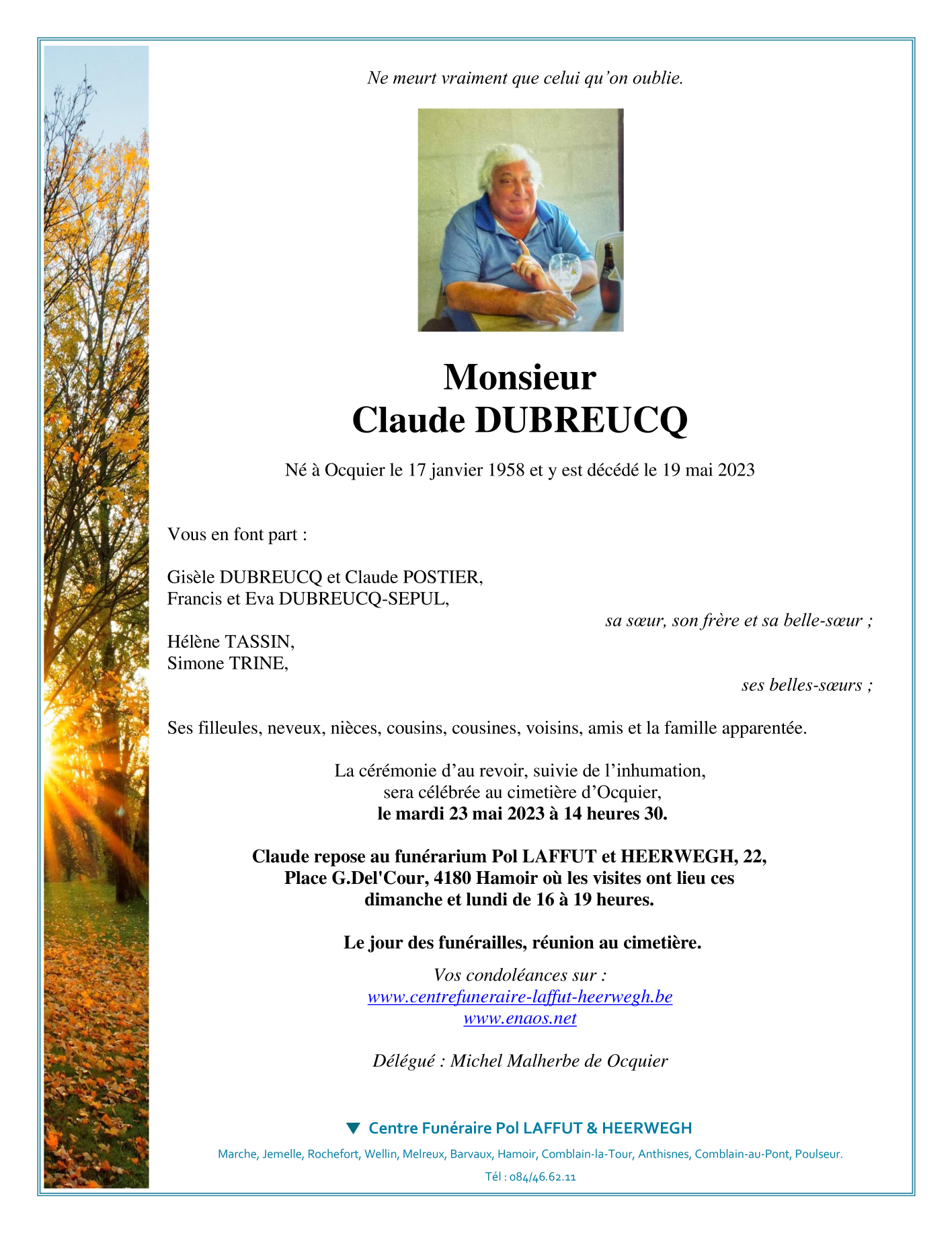 Ne meurt vraiment que celui qu'on oublie.

Monsieur
Claude DUBREUCQ

Né à Ocquier le 17 janvier 1958 et y est décédé le 19 mai 2023

Vous en font part :

Gisèle DUBREUCQ et Claude POSTIER,
Francis et Eva DUBREUCQ-SEPUL,
sa sœur, son frère et sa belle-sœur ;

Hélène TASSIN,
Simone TRINE,
ses belles-sœurs ;

Ses filleules, neveux, nièces, cousins, cousines, voisins, amis et la famille apparentée.

La cérémonie d'au revoir, suivie de l'inhumation, sera célébrée au cimetière d'Ocquier, le mardi 23 mai 2023 à 14 heures 30.

Claude repose au funérarium Pol LAFFUT et HEERWEGH, 22, Place G.Del'Cour, 4180 Hamoir où les visites ont lieu ces dimanche et lundi de 16 à 19 heures.

Le jour des funérailles, réunion au cimetière.

Vos condoléances sur :
www.centrefuneraire-laffut-heerwegh.be
www.enaos.net

Délégué : Michel Malherbe de Ocquier

▼ Centre Funéraire Pol LAFFUT & HEERWEGH

Marche, Jemelle, Rochefort, Wellin, Melreux, Barvaux, Hamoir, Comblain-la-Tour, Anthisnes, Comblain-au-Pont, Poulseur.

Tél : 084/46.62.11